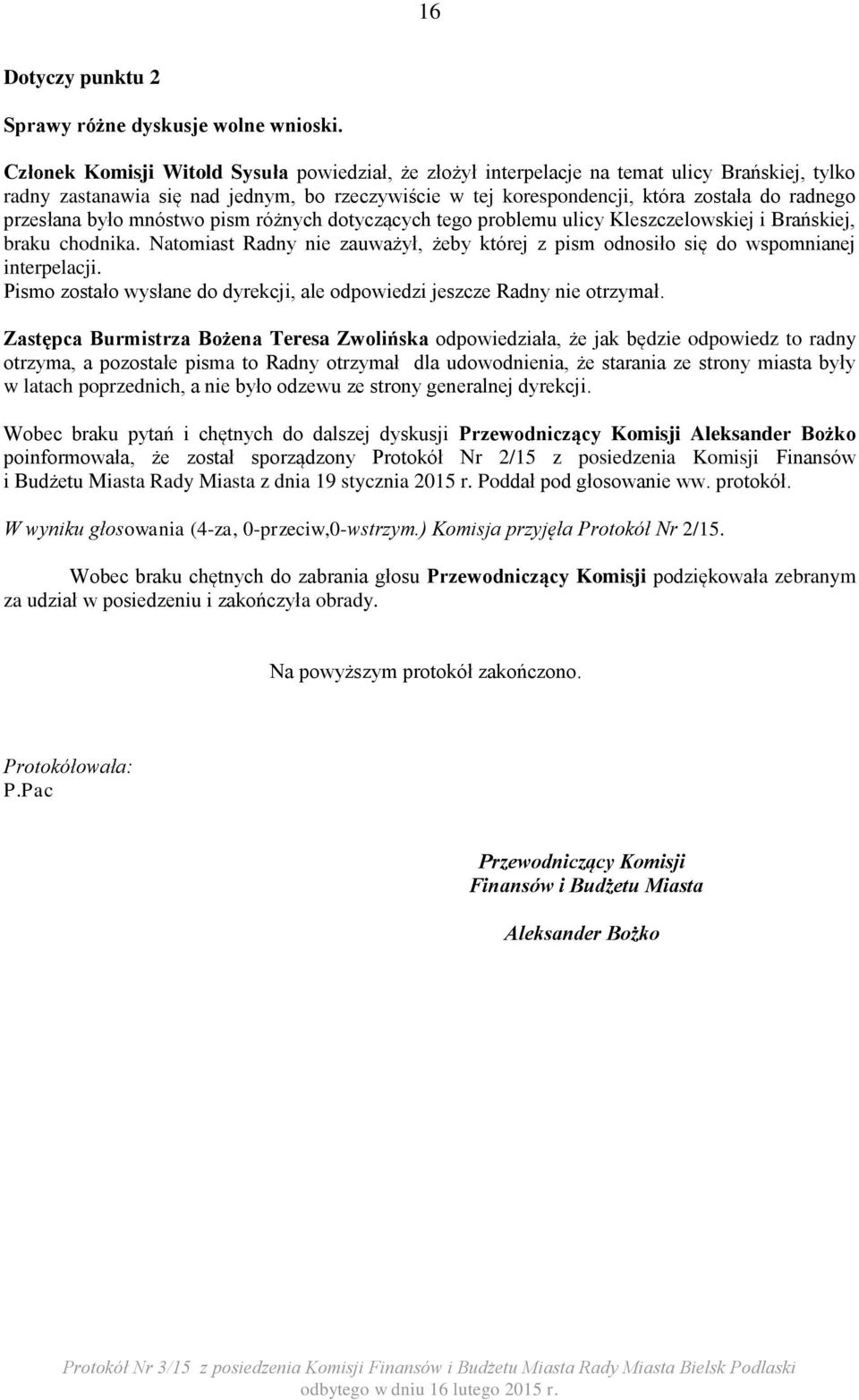 16

Dotyczy punktu 2

Sprawy różne dyskusje wolne wnioski.

Członek Komisji Witold Sysuła powiedział, że złożył interpelacje na temat ulicy Brańskiej, tylko radny zastanawia się nad jednym, bo rzeczywiście w tej korespondencji, która została do radnego przesłana było mnóstwo pism różnych dotyczących tego problemu ulicy Kleszczelowskiej i Brańskiej, braku chodnika. Natomiast Radny nie zauważył, żeby której z pism odnosiło się do wspomnianej interpelacji.
Pismo zostało wysłane do dyrekcji, ale odpowiedzi jeszcze Radny nie otrzymał.

Zastępca Burmistrza Bożena Teresa Zwolińska odpowiedziała, że jak będzie odpowiedz to radny otrzyma, a pozostałe pisma to Radny otrzymał dla udowodnienia, że starania ze strony miasta były w latach poprzednich, a nie było odzewu ze strony generalnej dyrekcji.

Wobec braku pytań i chętnych do dalszej dyskusji Przewodniczący Komisji Aleksander Bożko poinformowała, że został sporządzony Protokół Nr 2/15 z posiedzenia Komisji Finansów i Budżetu Miasta Rady Miasta z dnia 19 stycznia 2015 r. Poddał pod głosowanie ww. protokół.

W wyniku głosowania (4-za, 0-przeciw,0-wstrzym.) Komisja przyjęła Protokół Nr 2/15.

Wobec braku chętnych do zabrania głosu Przewodniczący Komisji podziękowała zebranym za udział w posiedzeniu i zakończyła obrady.

Na powyższym protokół zakończono.

Protokółowała:
P.Pac

Przewodniczący Komisji
Finansów i Budżetu Miasta

Aleksander Bożko

Protokół Nr 3/15 z posiedzenia Komisji Finansów i Budżetu Miasta Rady Miasta Bielsk Podlaski odbytego w dniu 16 lutego 2015 r.